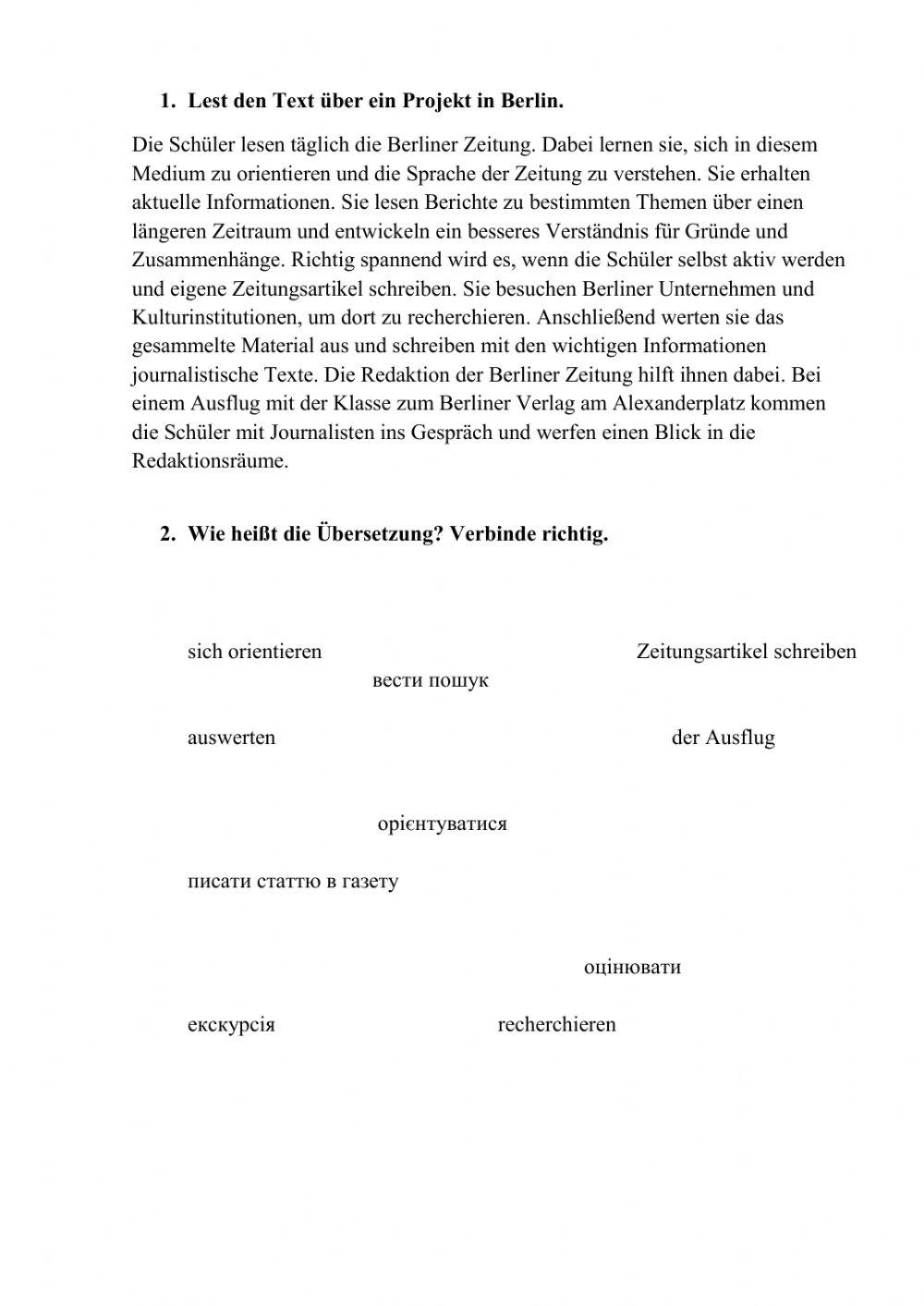 1. Lest den Text über ein Projekt in Berlin.

Die Schüler lesen täglich die Berliner Zeitung. Dabei lernen sie, sich in diesem Medium zu orientieren und die Sprache der Zeitung zu verstehen. Sie erhalten aktuelle Informationen. Sie lesen Berichte zu bestimmten Themen über einen längeren Zeitraum und entwickeln ein besseres Verständnis für Gründe und Zusammenhänge. Richtig spannend wird es, wenn die Schüler selbst aktiv werden und eigene Zeitungsartikel schreiben. Sie besuchen Berliner Unternehmen und Kulturinstitutionen, um dort zu recherchieren. Anschließend werten sie das gesammelte Material aus und schreiben mit den wichtigen Informationen journalistische Texte. Die Redaktion der Berliner Zeitung hilft ihnen dabei. Bei einem Ausflug mit der Klasse zum Berliner Verlag am Alexanderplatz kommen die Schüler mit Journalisten ins Gespräch und werfen einen Blick in die Redaktionsräume.

2. Wie heißt die Übersetzung? Verbinde richtig.

sich orientieren

Zeitungsartikel schreiben

вести пошук

auswerten

der Ausflug

орієнтуватися

писати статтю в газету

оцінювати

екскурсія

recherchieren